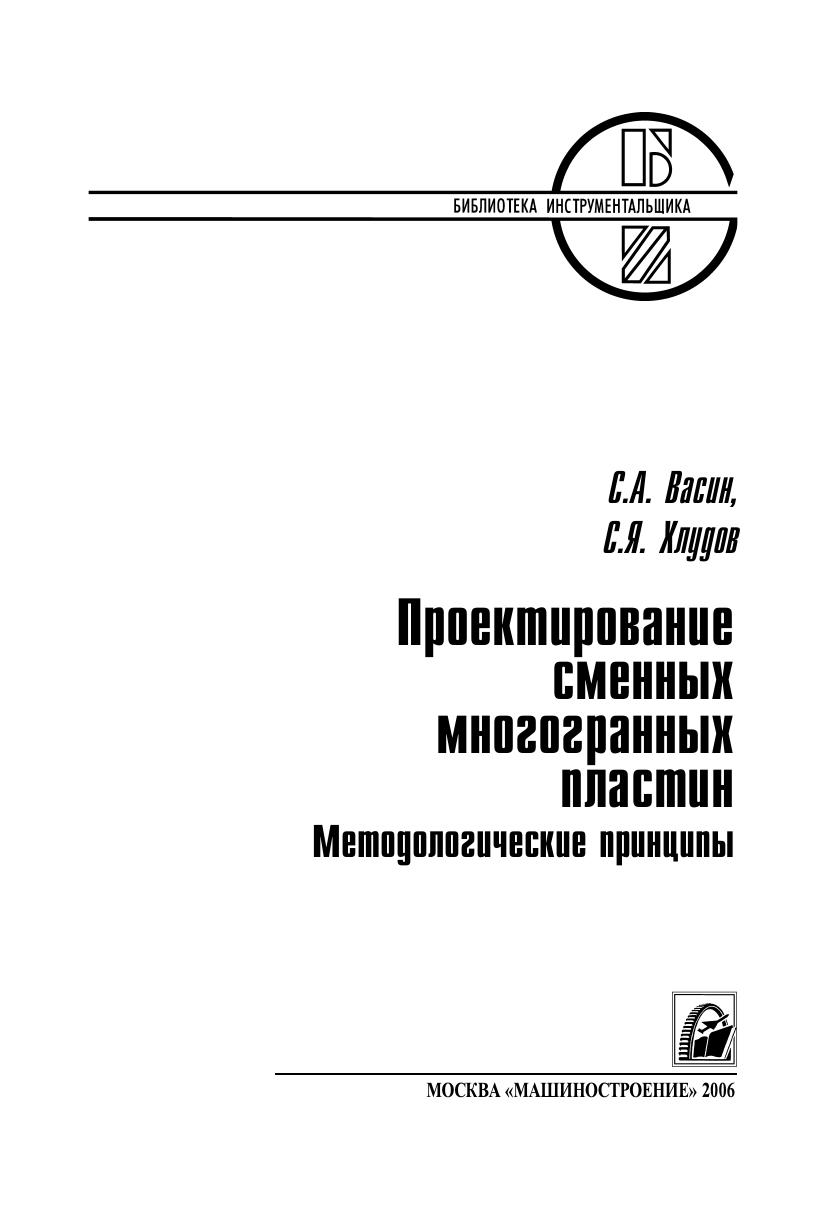 БИБЛИОТЕКА ИНСТРУМЕНТАЛЬЩИКА

С.А. Васин,
С.Я. Хлудов

Проектирование сменных многогранных пластин
Методологические принципы

МОСКВА «МАШИНОСТРОЕНИЕ» 2006